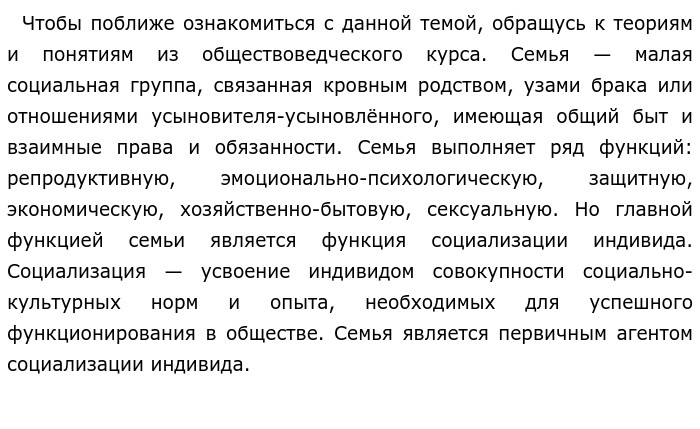 Чтобы поближе ознакомиться с данной темой, обращусь к теориям и понятиям из обществоведческого курса. Семья — малая социальная группа, связанная кровным родством, узами брака или отношениями усыновителя-усыновлённого, имеющая общий быт и взаимные права и обязанности. Семья выполняет ряд функций: репродуктивную, эмоционально-психологическую, защитную, экономическую, хозяйственно-бытовую, сексуальную. Но главной функцией семьи является функция социализации индивида. Социализация — усвоение индивидом совокупности социально-культурных норм и опыта, необходимых для успешного функционирования в обществе. Семья является первичным агентом социализации индивида.